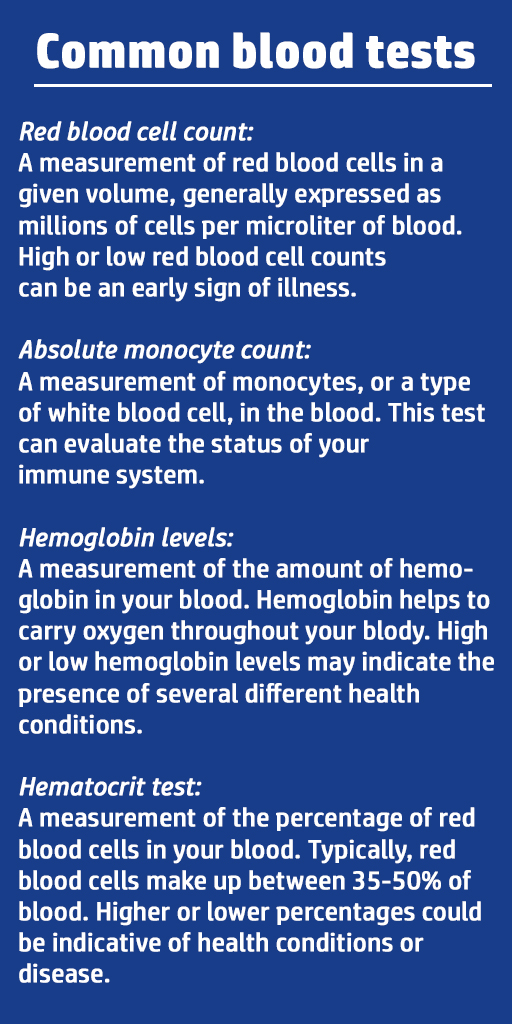 Common blood tests

Red blood cell count:
A measurement of red blood cells in a given volume, generally expressed as millions of cells per microliter of blood. High or low red blood cell counts can be an early sign of illness.

Absolute monocyte count:
A measurement of monocytes, or a type of white blood cell, in the blood. This test can evaluate the status of your immune system.

Hemoglobin levels:
A measurement of the amount of hemoglobin in your blood. Hemoglobin helps to carry oxygen throughout your blody. High or low hemoglobin levels may indicate the presence of several different health conditions.

Hematocrit test:
A measurement of the percentage of red blood cells in your blood. Typically, red blood cells make up between 35-50% of blood. Higher or lower percentages could be indicative of health conditions or disease.